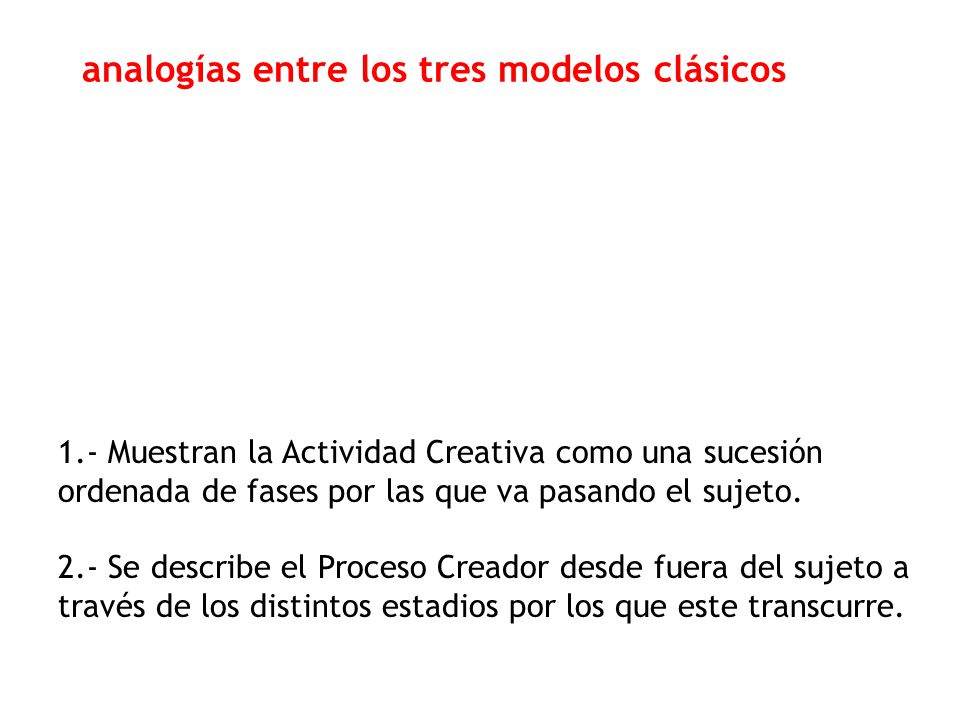 analogías entre los tres modelos clásicos

1.- Muestran la Actividad Creativa como una sucesión ordenada de fases por las que va pasando el sujeto.

2.- Se describe el Proceso Creador desde fuera del sujeto a través de los distintos estadios por los que este transcurre.